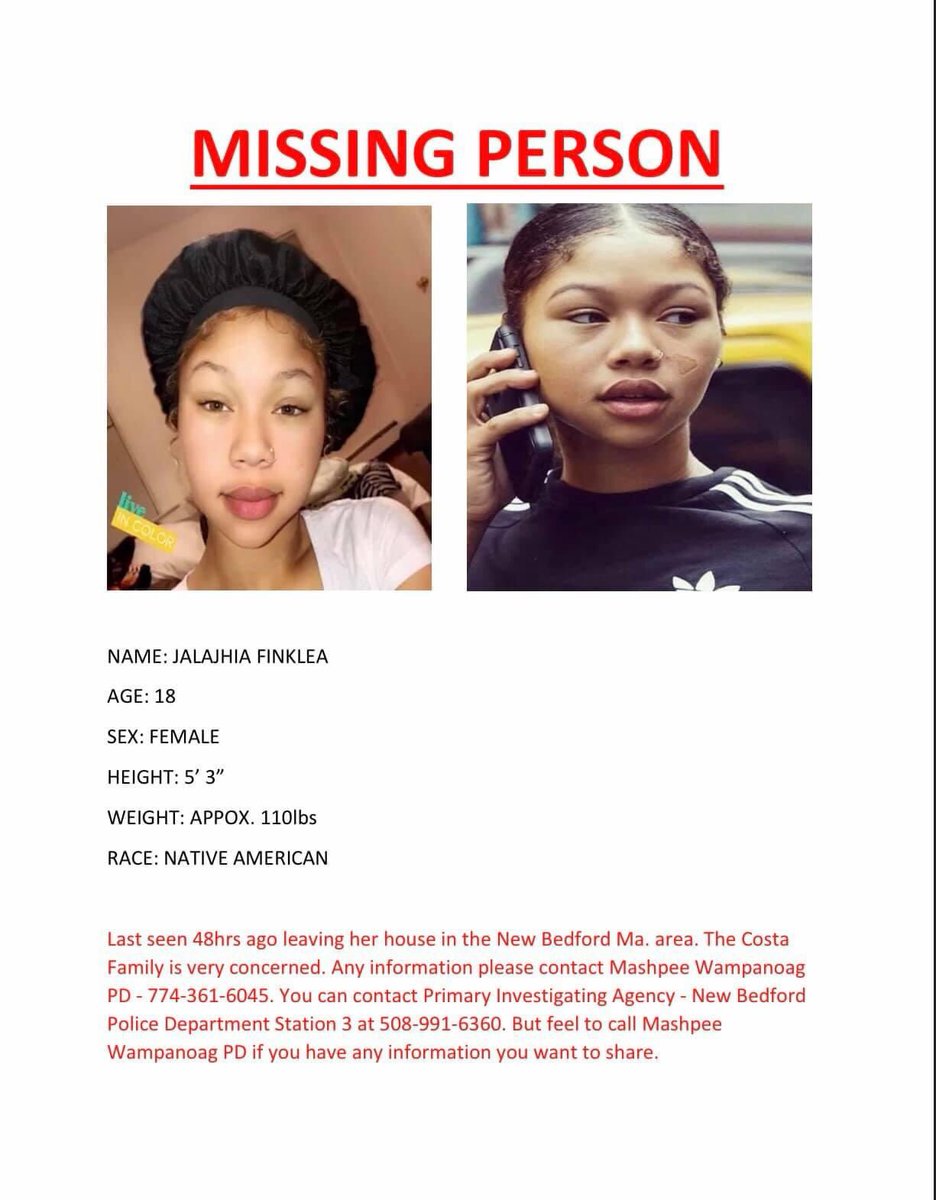 MISSING PERSON

live
IN COLOR

NAME: JALAJHIA FINKLEA

AGE: 18

SEX: FEMALE

HEIGHT: 5' 3"

WEIGHT: APPOX. 110lbs

RACE: NATIVE AMERICAN

Last seen 48hrs ago leaving her house in the New Bedford Ma. area. The Costa Family is very concerned. Any information please contact Mashpee Wampanoag PD - 774-361-6045. You can contact Primary Investigating Agency - New Bedford Police Department Station 3 at 508-991-6360. But feel to call Mashpee Wampanoag PD if you have any information you want to share.